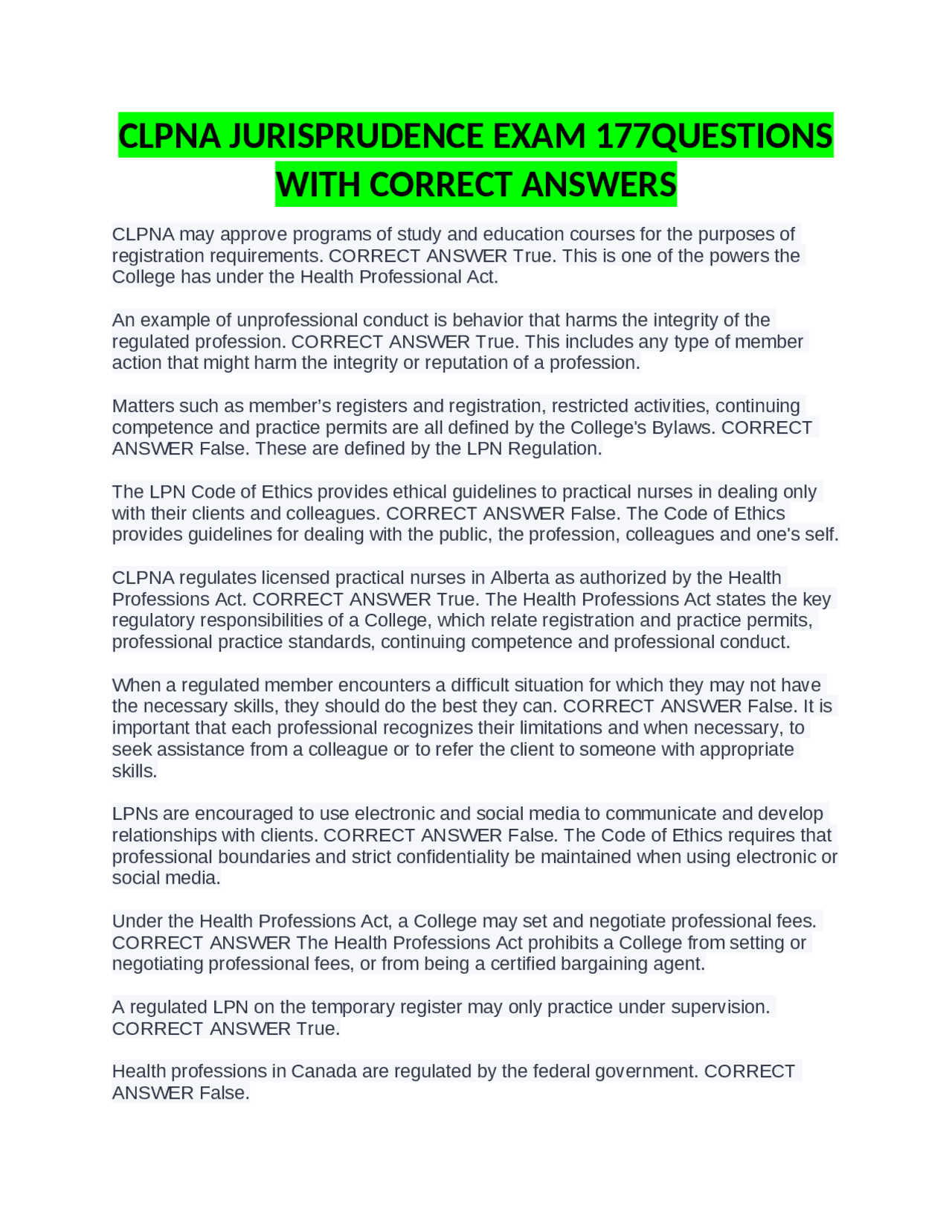 CLPNA JURISPRUDENCE EXAM 177QUESTIONS WITH CORRECT ANSWERS

CLPNA may approve programs of study and education courses for the purposes of registration requirements. CORRECT ANSWER True. This is one of the powers the College has under the Health Professional Act.

An example of unprofessional conduct is behavior that harms the integrity of the regulated profession. CORRECT ANSWER True. This includes any type of member action that might harm the integrity or reputation of a profession.

Matters such as member's registers and registration, restricted activities, continuing competence and practice permits are all defined by the College's Bylaws. CORRECT ANSWER False. These are defined by the LPN Regulation.

The LPN Code of Ethics provides ethical guidelines to practical nurses in dealing only with their clients and colleagues. CORRECT ANSWER False. The Code of Ethics provides guidelines for dealing with the public, the profession, colleagues and one's self.

CLPNA regulates licensed practical nurses in Alberta as authorized by the Health Professions Act. CORRECT ANSWER True. The Health Professions Act states the key regulatory responsibilities of a College, which relate registration and practice permits, professional practice standards, continuing competence and professional conduct.

When a regulated member encounters a difficult situation for which they may not have the necessary skills, they should do the best they can. CORRECT ANSWER False. It is important that each professional recognizes their limitations and when necessary, to seek assistance from a colleague or to refer the client to someone with appropriate skills.

LPNs are encouraged to use electronic and social media to communicate and develop relationships with clients. CORRECT ANSWER False. The Code of Ethics requires that professional boundaries and strict confidentiality be maintained when using electronic or social media.

Under the Health Professions Act, a College may set and negotiate professional fees. CORRECT ANSWER The Health Professions Act prohibits a College from setting or negotiating professional fees, or from being a certified bargaining agent.

A regulated LPN on the temporary register may only practice under supervision. CORRECT ANSWER True.

Health professions in Canada are regulated by the federal government. CORRECT ANSWER False.